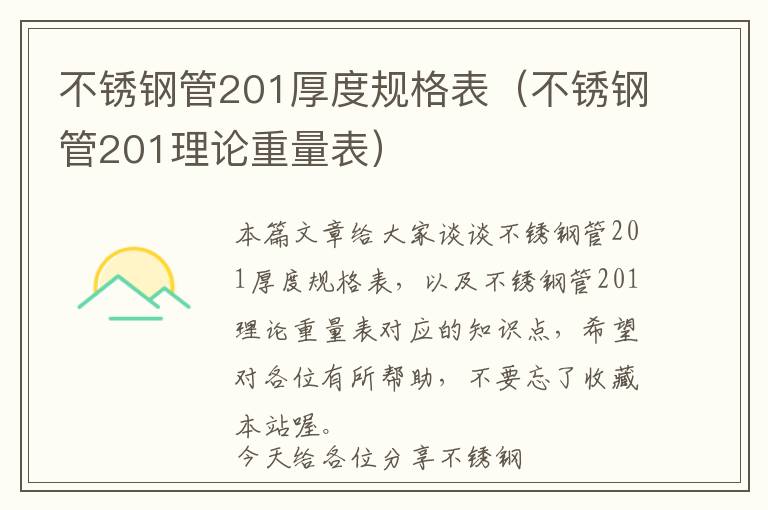 不锈钢管201厚度规格表（不锈钢管201理论重量表）

本篇文章给大家谈谈不锈钢管201厚度规格表，以及不锈钢管201理论重量表对应的知识点，希望对各位有所帮助，不要忘了收藏本站喔。

今天给各位分享不锈钢